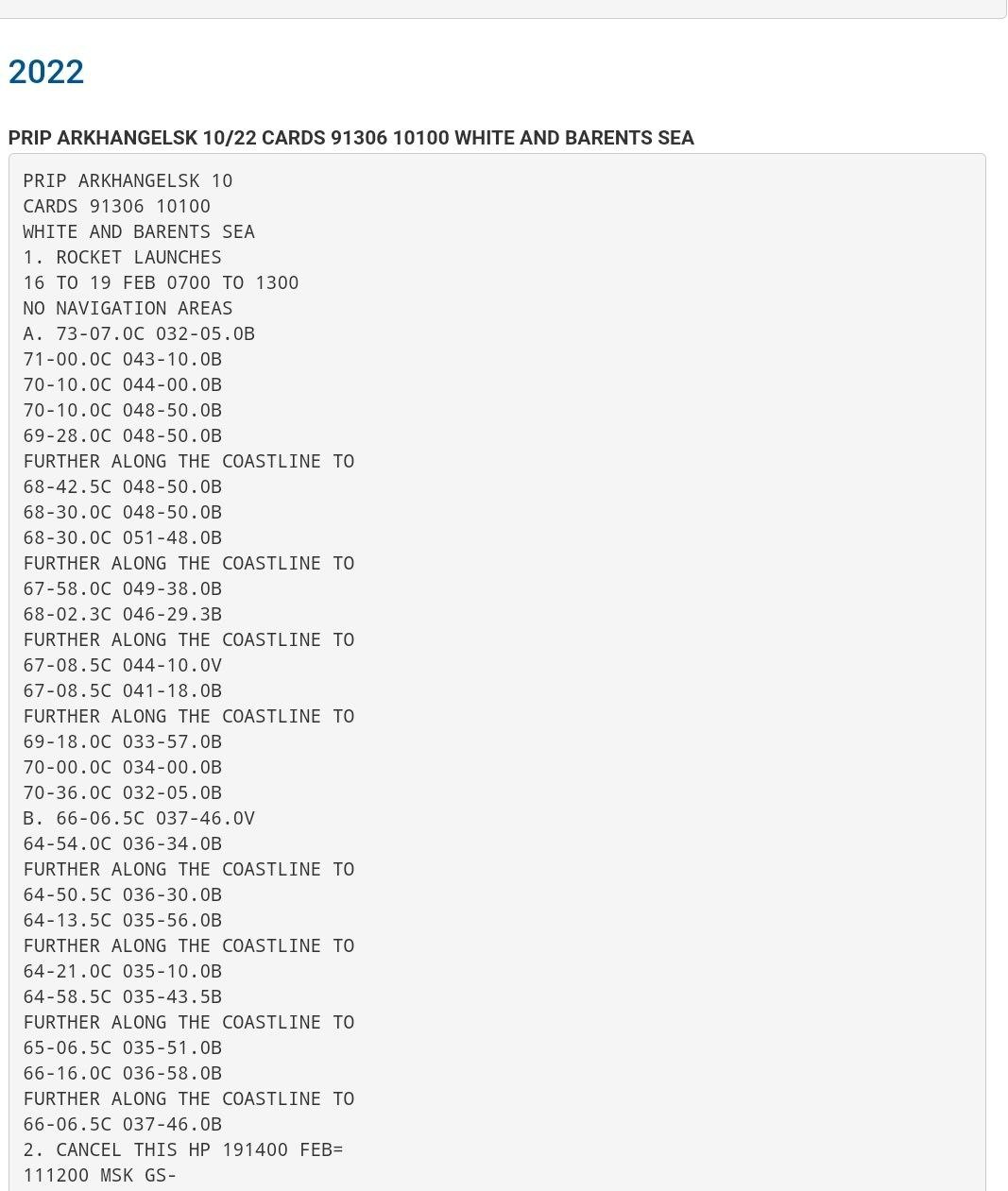 2022

PRIP ARKHANGELSK 10/22 CARDS 91306 10100 WHITE AND BARENTS SEA

PRIP ARKHANGELSK 10
CARDS 91306 10100
WHITE AND BARENTS SEA
1. ROCKET LAUNCHES
16 TO 19 FEB 0700 TO 1300
NO NAVIGATION AREAS
A. 73-07.0C 032-05.0B
71-00.0C 043-10.0B
70-10.0C 044-00.0B
70-10.0C 048-50.0B
69-28.0C 048-50.0B
FURTHER ALONG THE COASTLINE TO
68-42.5C 048-50.0B
68-30.0C 048-50.0B
68-30.0C 051-48.0B
FURTHER ALONG THE COASTLINE TO
67-58.0C 049-38.0B
68-02.3C 046-29.3B
FURTHER ALONG THE COASTLINE TO
67-08.5C 044-10.0V
67-08.5C 041-18.0B
FURTHER ALONG THE COASTLINE TO
69-18.0C 033-57.0B
70-00.0C 034-00.0B
70-36.0C 032-05.0B
B. 66-06.5C 037-46.0V
64-54.0C 036-34.0B
FURTHER ALONG THE COASTLINE TO
64-50.5C 036-30.0B
64-13.5C 035-56.0B
FURTHER ALONG THE COASTLINE TO
64-21.0C 035-10.0B
64-58.5C 035-43.5B
FURTHER ALONG THE COASTLINE TO
65-06.5C 035-51.0B
66-16.0C 036-58.0B
FURTHER ALONG THE COASTLINE TO
66-06.5C 037-46.0B
2. CANCEL THIS HP 191400 FEB=
111200 MSK GS-